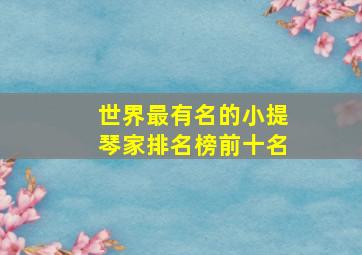 世界最有名的小提琴家排名榜前十名